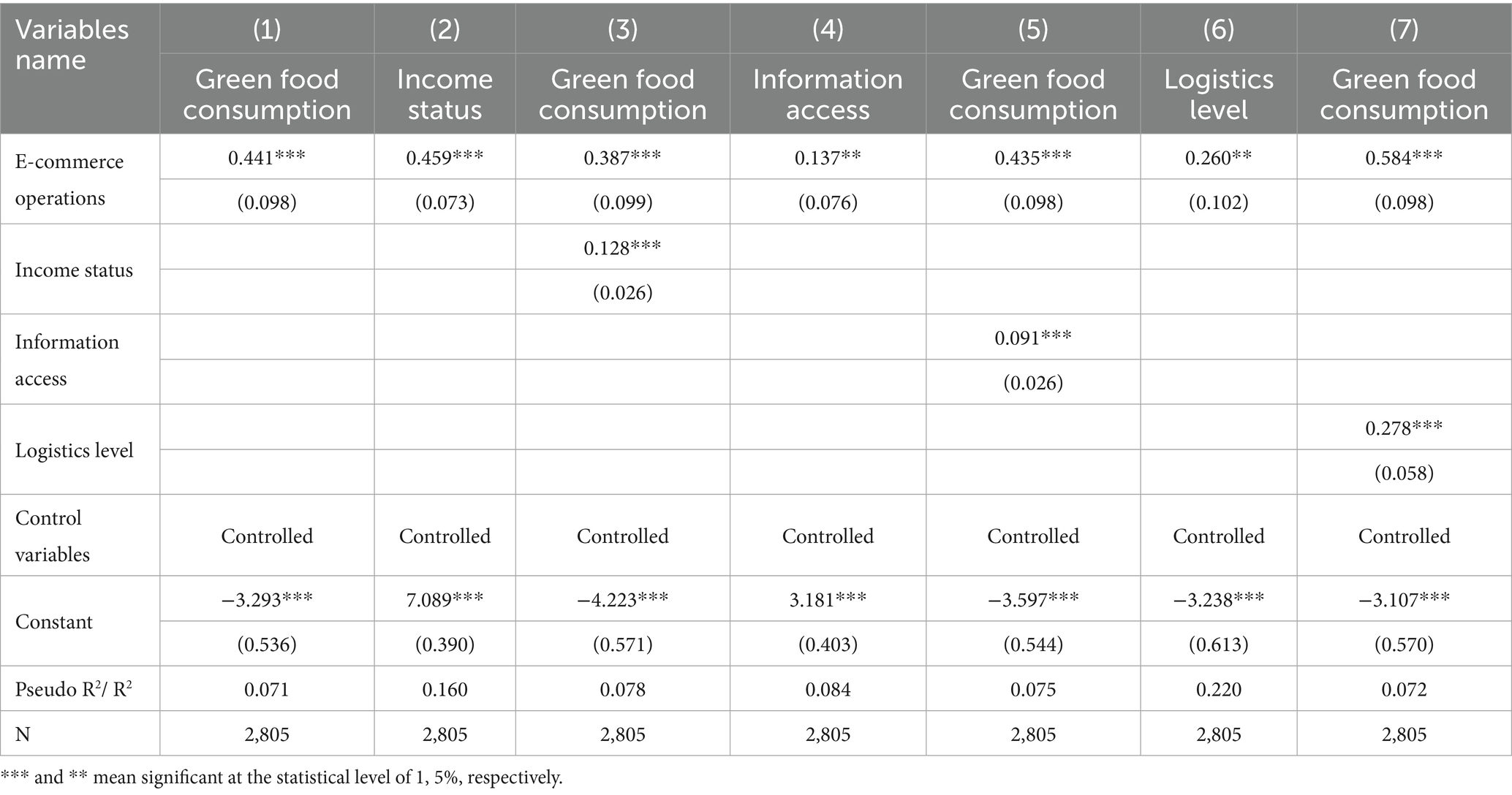 | Variables name | (1) | (2) | (3) | (4) | (5) | (6) | (7) |
|---|---|---|---|---|---|---|---|
| | Green food consumption | Income status | Green food consumption | Information access | Green food consumption | Logistics level | Green food consumption |
| E-commerce operations | 0.441*** | 0.459*** | 0.387*** | 0.137** | 0.435*** | 0.260** | 0.584*** |
| | (0.098) | (0.073) | (0.099) | (0.076) | (0.098) | (0.102) | (0.098) |
| Income status | | | 0.128*** | | | | |
| | | | (0.026) | | | | |
| Information access | | | | | 0.091*** | | |
| | | | | | (0.026) | | |
| Logistics level | | | | | | | 0.278*** |
| | | | | | | | (0.058) |
| Control variables | Controlled | Controlled | Controlled | Controlled | Controlled | Controlled | Controlled |
| Constant | −3.293*** | 7.089*** | −4.223*** | 3.181*** | −3.597*** | −3.238*** | −3.107*** |
| | (0.536) | (0.390) | (0.571) | (0.403) | (0.544) | (0.613) | (0.570) |
| Pseudo $R^2$/ $R^2$ | 0.071 | 0.160 | 0.078 | 0.084 | 0.075 | 0.220 | 0.072 |
| N | 2,805 | 2,805 | 2,805 | 2,805 | 2,805 | 2,805 | 2,805 |

*** and ** mean significant at the statistical level of 1, 5%, respectively.